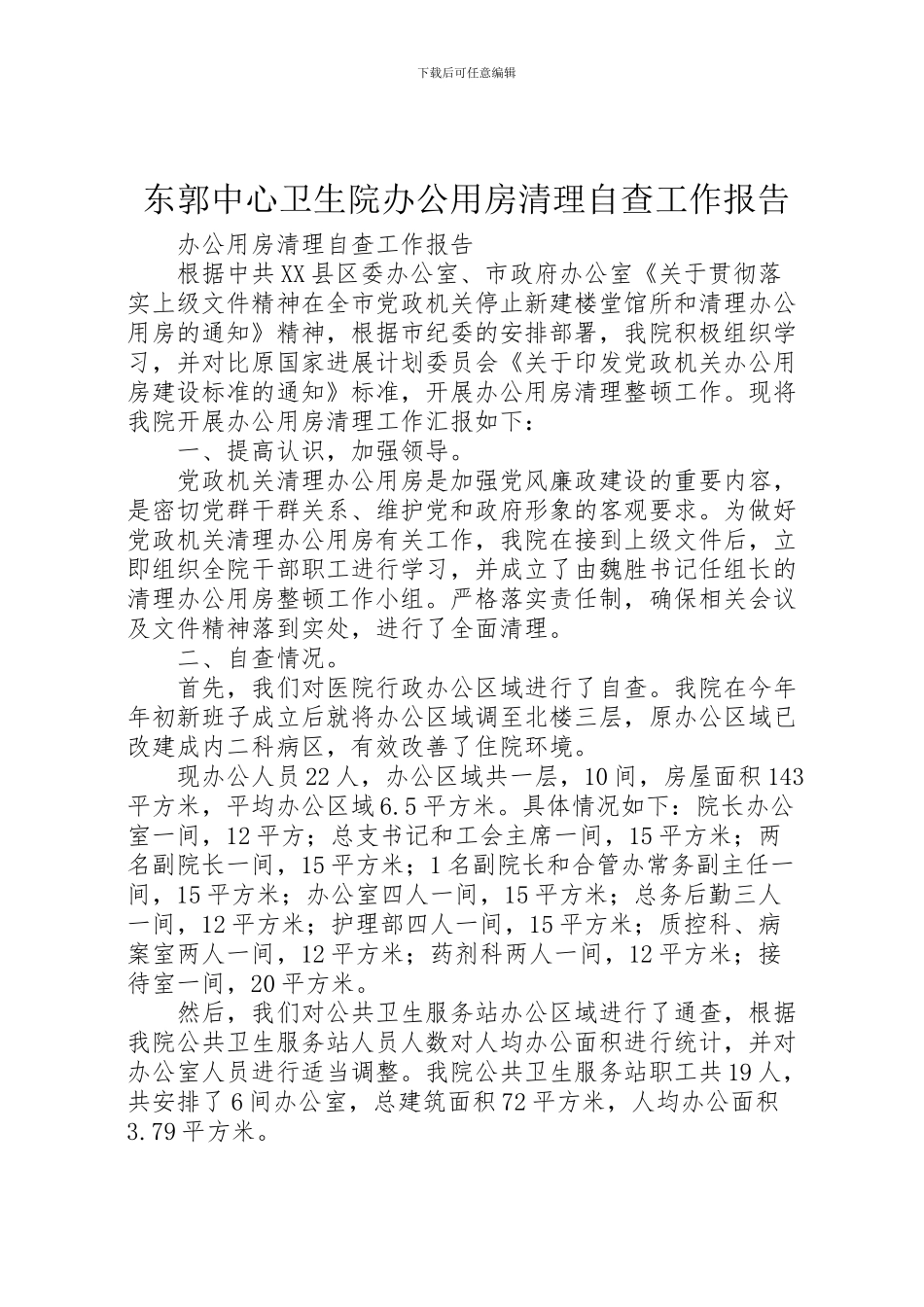 下载后可任意编辑

东郭中心卫生院办公用房清理自查工作报告

办公用房清理自查工作报告

根据中共XX县区委办公室、市政府办公室《关于贯彻落实上级文件精神在全市党政机关停止新建楼堂馆所和清理办公用房的通知》精神，根据市纪委的安排部署，我院积极组织学习，并对比原国家进展计划委员会《关于印发党政机关办公用房建设标准的通知》标准，开展办公用房清理整顿工作。现将我院开展办公用房清理工作汇报如下：

一、提高认识，加强领导。

党政机关清理办公用房是加强党风廉政建设的重要内容，是密切党群干群关系、维护党和政府形象的客观要求。为做好党政机关清理办公用房有关工作，我院在接到上级文件后，立即组织全院干部职工进行学习，并成立了由魏胜书记任组长的清理办公用房整顿工作小组。严格落实责任制，确保相关会议及文件精神落到实处，进行了全面清理。

二、自查情况。

首先，我们对医院行政办公区域进行了自查。我院在今年年初新班子成立后就将办公区域调至北楼三层，原办公区域已改建成内二科病区，有效改善了住院环境。

现办公人员22人，办公区域共一层，10间，房屋面积143平方米，平均办公区域6.5平方米。具体情况如下：院长办公室一间，12平方；总支书记和工会主席一间，15平方米；两名副院长一间，15平方米；1名副院长和合管办常务副主任一间，15平方米；办公室四人一间，15平方米；总务后勤三人一间，12平方米；护理部四人一间，15平方米；质控科、病案室两人一间，12平方米；药剂科两人一间，12平方米；接待室一间，20平方米。

然后，我们对公共卫生服务站办公区域进行了通查，根据我院公共卫生服务站人员人数对人均办公面积进行统计，并对办公室人员进行适当调整。我院公共卫生服务站职工共19人，共安排了6间办公室，总建筑面积72平方米，人均办公面积3.79平方米。